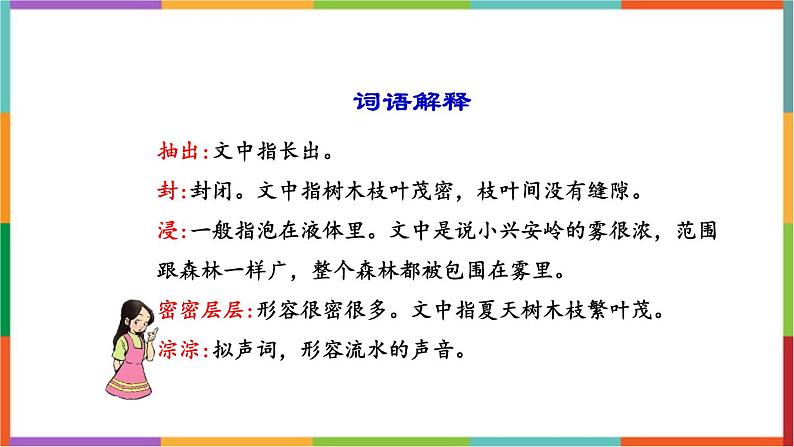 词语解释

抽出:文中指长出。

封:封闭。文中指树木枝叶茂密，枝叶间没有缝隙。

浸:一般指泡在液体里。文中是说小兴安岭的雾很浓，范围跟森林一样广，整个森林都被包围在雾里。

密密层层:形容很密很多。文中指夏天树木枝繁叶茂。

淙淙:拟声词，形容流水的声音。